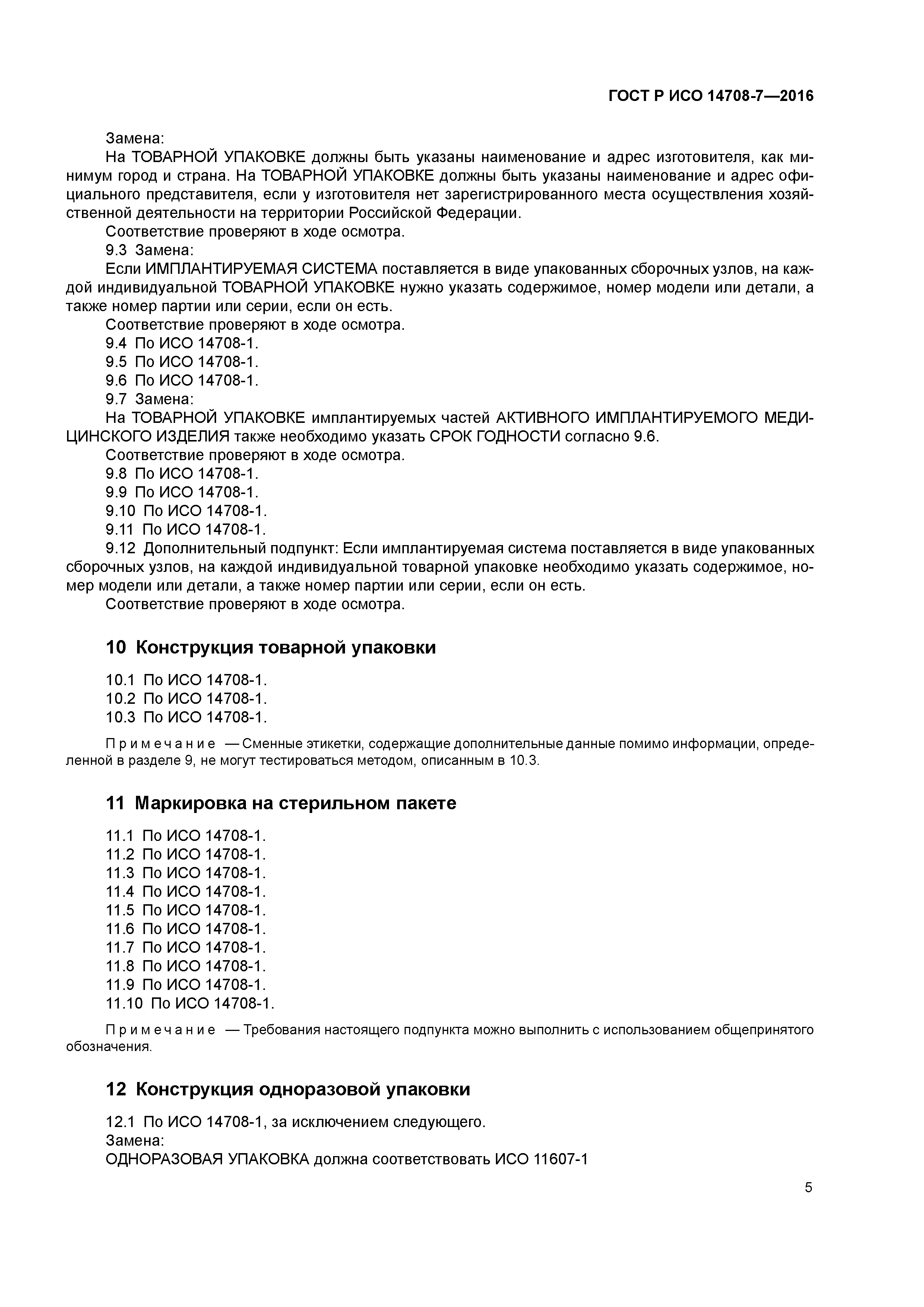 ГОСТ Р ИСО 14708-7—2016

Замена:
На ТОВАРНОЙ УПАКОВКЕ должны быть указаны наименование и адрес изготовителя, как минимум город и страна. На ТОВАРНОЙ УПАКОВКЕ должны быть указаны наименование и адрес официального представителя, если у изготовителя нет зарегистрированного места осуществления хозяйственной деятельности на территории Российской Федерации.
Соответствие проверяют в ходе осмотра.
9.3 Замена:
Если ИМПЛАНТИРУЕМАЯ СИСТЕМА поставляется в виде упакованных сборочных узлов, на каждой индивидуальной ТОВАРНОЙ УПАКОВКЕ нужно указать содержимое, номер модели или детали, а также номер партии или серии, если он есть.
Соответствие проверяют в ходе осмотра.
9.4 По ИСО 14708-1.
9.5 По ИСО 14708-1.
9.6 По ИСО 14708-1.
9.7 Замена:
На ТОВАРНОЙ УПАКОВКЕ имплантируемых частей АКТИВНОГО ИМПЛАНТИРУЕМОГО МЕДИЦИНСКОГО ИЗДЕЛИЯ также необходимо указать СРОК ГОДНОСТИ согласно 9.6.
Соответствие проверяют в ходе осмотра.
9.8 По ИСО 14708-1.
9.9 По ИСО 14708-1.
9.10 По ИСО 14708-1.
9.11 По ИСО 14708-1.
9.12 Дополнительный подпункт: Если имплантируемая система поставляется в виде упакованных сборочных узлов, на каждой индивидуальной товарной упаковке необходимо указать содержимое, номер модели или детали, а также номер партии или серии, если он есть.
Соответствие проверяют в ходе осмотра.

10 Конструкция товарной упаковки

10.1 По ИСО 14708-1.
10.2 По ИСО 14708-1.
10.3 По ИСО 14708-1.

Примечание — Сменные этикетки, содержащие дополнительные данные помимо информации, определенной в разделе 9, не могут тестироваться методом, описанным в 10.3.

11 Маркировка на стерильном пакете

11.1 По ИСО 14708-1.
11.2 По ИСО 14708-1.
11.3 По ИСО 14708-1.
11.4 По ИСО 14708-1.
11.5 По ИСО 14708-1.
11.6 По ИСО 14708-1.
11.7 По ИСО 14708-1.
11.8 По ИСО 14708-1.
11.9 По ИСО 14708-1.
11.10 По ИСО 14708-1.

Примечание — Требования настоящего подпункта можно выполнить с использованием общепринятого обозначения.

12 Конструкция одноразовой упаковки

12.1 По ИСО 14708-1, за исключением следующего.
Замена:
ОДНОРАЗОВАЯ УПАКОВКА должна соответствовать ИСО 11607-1

5